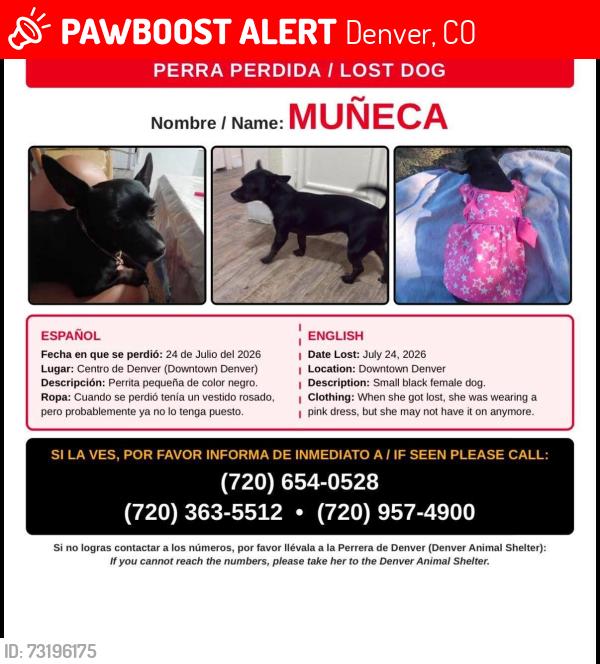 PAWBOOST ALERT Denver, CO

PERRA PERDIDA / LOST DOG

Nombre / Name: MUÑECA

ESPAÑOL
Fecha en que se perdió: 24 de Julio del 2026
Lugar: Centro de Denver (Downtown Denver)
Descripción: Perrita pequeña de color negro.
Ropa: Cuando se perdió tenía un vestido rosado, pero probablemente ya no lo tenga puesto.

ENGLISH
Date Lost: July 24, 2026
Location: Downtown Denver
Description: Small black female dog.
Clothing: When she got lost, she was wearing a pink dress, but she may not have it on anymore.

SI LA VES, POR FAVOR INFORMA DE INMEDIATO A / IF SEEN PLEASE CALL:
(720) 654-0528
(720) 363-5512 • (720) 957-4900

Si no logras contactar a los números, por favor llévala a la Perrera de Denver (Denver Animal Shelter):
If you cannot reach the numbers, please take her to the Denver Animal Shelter.

ID: 73196175